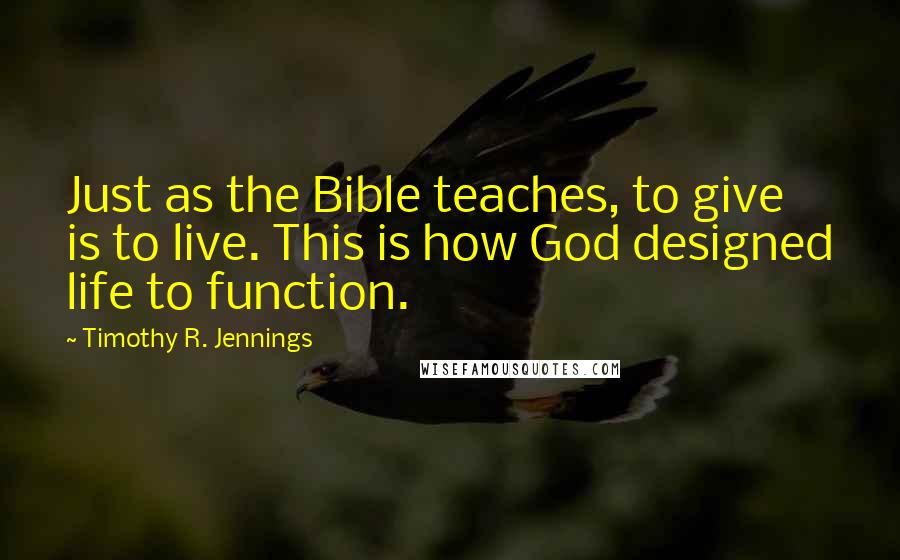 Just as the Bible teaches, to give is to live. This is how God designed life to function.

~ Timothy R. Jennings

WISEFAMOUSQUOTES.COM